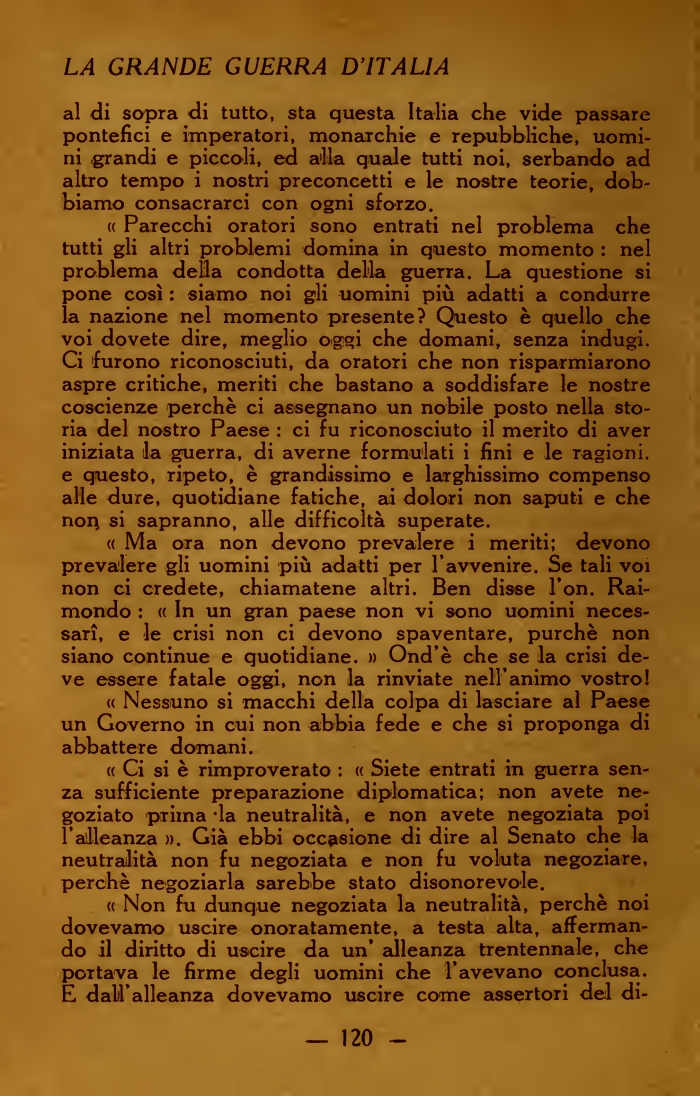 LA GRANDE GUERRA D'ITALIA

al di sopra di tutto, sta questa Italia che vide passare pontefici e imperatori, monarchie e repubbliche, uomini grandi e piccoli, ed alla quale tutti noi, serbando ad altro tempo i nostri preconcetti e le nostre teorie, dobbiamo consacrarci con ogni sforzo.

« Parecchi oratori sono entrati nel problema che tutti gli altri problemi domina in questo momento : nel problema della condotta della guerra. La questione si pone così : siamo noi gli uomini più adatti a condurre la nazione nel momento presente? Questo è quello che voi dovete dire, meglio oggi che domani, senza indugi. Ci furono riconosciuti, da oratori che non risparmiarono aspre critiche, meriti che bastano a soddisfare le nostre coscienze perchè ci assegnano un nobile posto nella storia del nostro Paese : ci fu riconosciuto il merito di aver iniziata la guerra, di averne formulati i fini e le ragioni. e questo, ripeto, è grandissimo e larghissimo compenso alle dure, quotidiane fatiche, ai dolori non saputi e che non si sapranno, alle difficoltà superate.

« Ma ora non devono prevalere i meriti; devono prevalere gli uomini più adatti per l'avvenire. Se tali voi non ci credete, chiamatene altri. Ben disse l'on. Raimondo : « In un gran paese non vi sono uomini necessarî, e le crisi non ci devono spaventare, purchè non siano continue e quotidiane. » Ond'è che se la crisi deve essere fatale oggi, non la rinviate nell'animo vostro!

« Nessuno si macchi della colpa di lasciare al Paese un Governo in cui non abbia fede e che si proponga di abbattere domani.

« Ci si è rimproverato : « Siete entrati in guerra senza sufficiente preparazione diplomatica; non avete negoziato prima la neutralità, e non avete negoziata poi l'alleanza ». Già ebbi occasione di dire al Senato che la neutralità non fu negoziata e non fu voluta negoziare, perchè negoziarla sarebbe stato disonorevole.

« Non fu dunque negoziata la neutralità, perchè noi dovevamo uscire onoratamente, a testa alta, affermando il diritto di uscire da un' alleanza trentennale, che portava le firme degli uomini che l'avevano conclusa. E dall'alleanza dovevamo uscire come assertori del di-

— 120 —